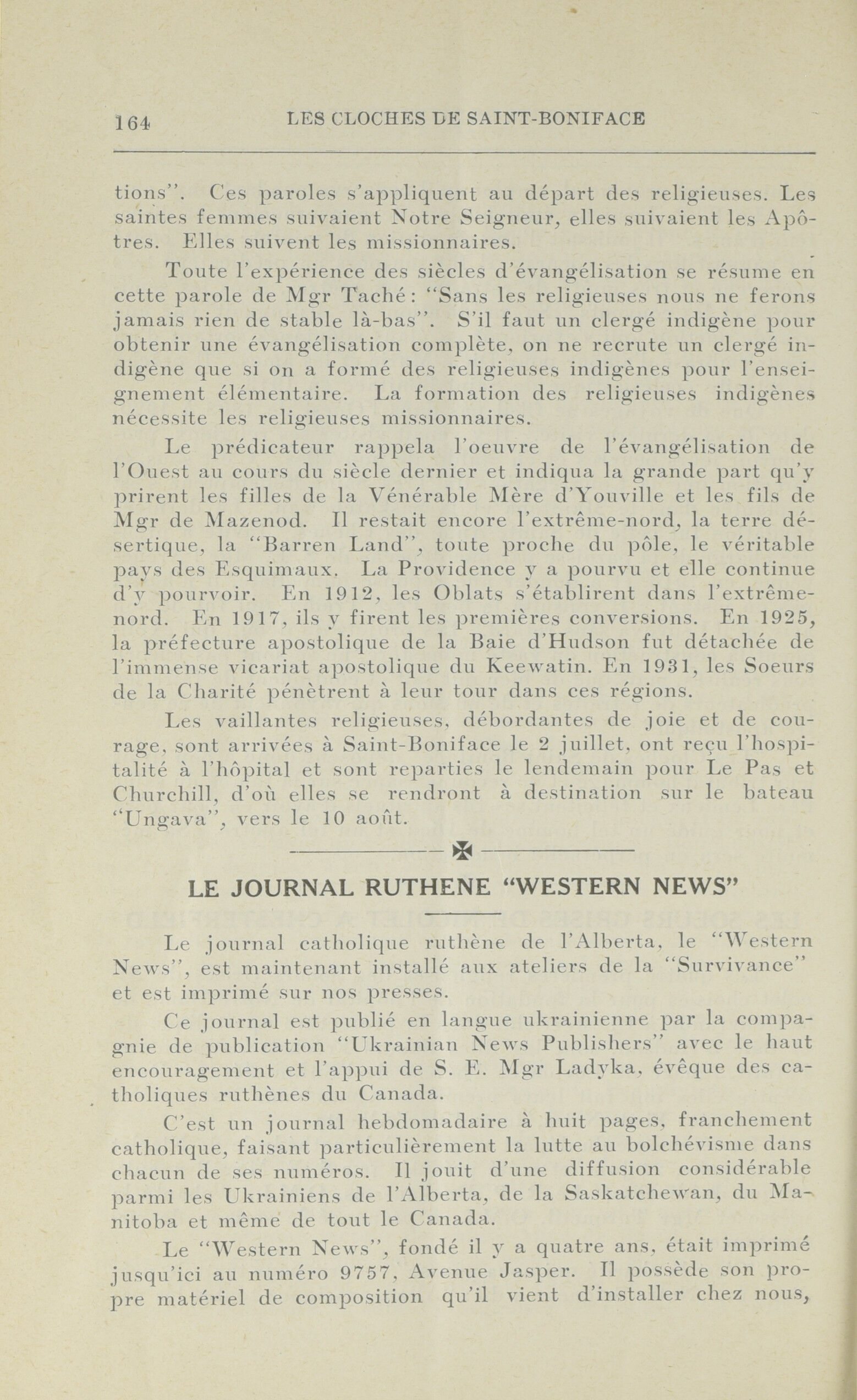 164 LES CLOCHES DE SAINT-BONIFACE

tions". Ces paroles s'appliquent au départ des religieuses. Les saintes femmes suivaient Notre Seigneur, elles suivaient les Apôtres. Elles suivent les missionnaires.

Toute l'expérience des siècles d'évangélisation se résume en cette parole de Mgr Taché: "Sans les religieuses nous ne ferons jamais rien de stable là-bas". S'il faut un clergé indigène pour obtenir une évangélisation complète, on ne recrute un clergé indigène que si on a formé des religieuses indigènes pour l'enseignement élémentaire. La formation des religieuses indigènes nécessite les religieuses missionnaires.

Le prédicateur rappela l'oeuvre de l'évangélisation de l'Ouest au cours du siècle dernier et indiqua la grande part qu'y prirent les filles de la Vénérable Mère d'Youville et les fils de Mgr de Mazenod. Il restait encore l'extrême-nord, la terre désertique, la "Barren Land", toute proche du pôle, le véritable pays des Esquimaux. La Providence y a pourvu et elle continue d'y pourvoir. En 1912, les Oblats s'établirent dans l'extrême-nord. En 1917, ils y firent les premières conversions. En 1925, la préfecture apostolique de la Baie d'Hudson fut détachée de l'immense vicariat apostolique du Keewatin. En 1931, les Soeurs de la Charité pénètrent à leur tour dans ces régions.

Les vaillantes religieuses, débordantes de joie et de courage, sont arrivées à Saint-Boniface le 2 juillet, ont reçu l'hospitalité à l'hôpital et sont reparties le lendemain pour Le Pas et Churchill, d'où elles se rendront à destination sur le bateau "Ungava", vers le 10 août.

LE JOURNAL RUTHENE "WESTERN NEWS"

Le journal catholique ruthène de l'Alberta, le "Western News", est maintenant installé aux ateliers de la "Survivance" et est imprimé sur nos presses.

Ce journal est publié en langue ukrainienne par la compagnie de publication "Ukrainian News Publishers" avec le haut encouragement et l'appui de S. E. Mgr Ladyka, évêque des catholiques ruthènes du Canada.

C'est un journal hebdomadaire à huit pages, franchement catholique, faisant particulièrement la lutte au bolchévisme dans chacun de ses numéros. Il jouit d'une diffusion considérable parmi les Ukrainiens de l'Alberta, de la Saskatchewan, du Manitoba et même de tout le Canada.

Le "Western News", fondé il y a quatre ans, était imprimé jusqu'ici au numéro 9757, Avenue Jasper. Il possède son propre matériel de composition qu'il vient d'installer chez nous,